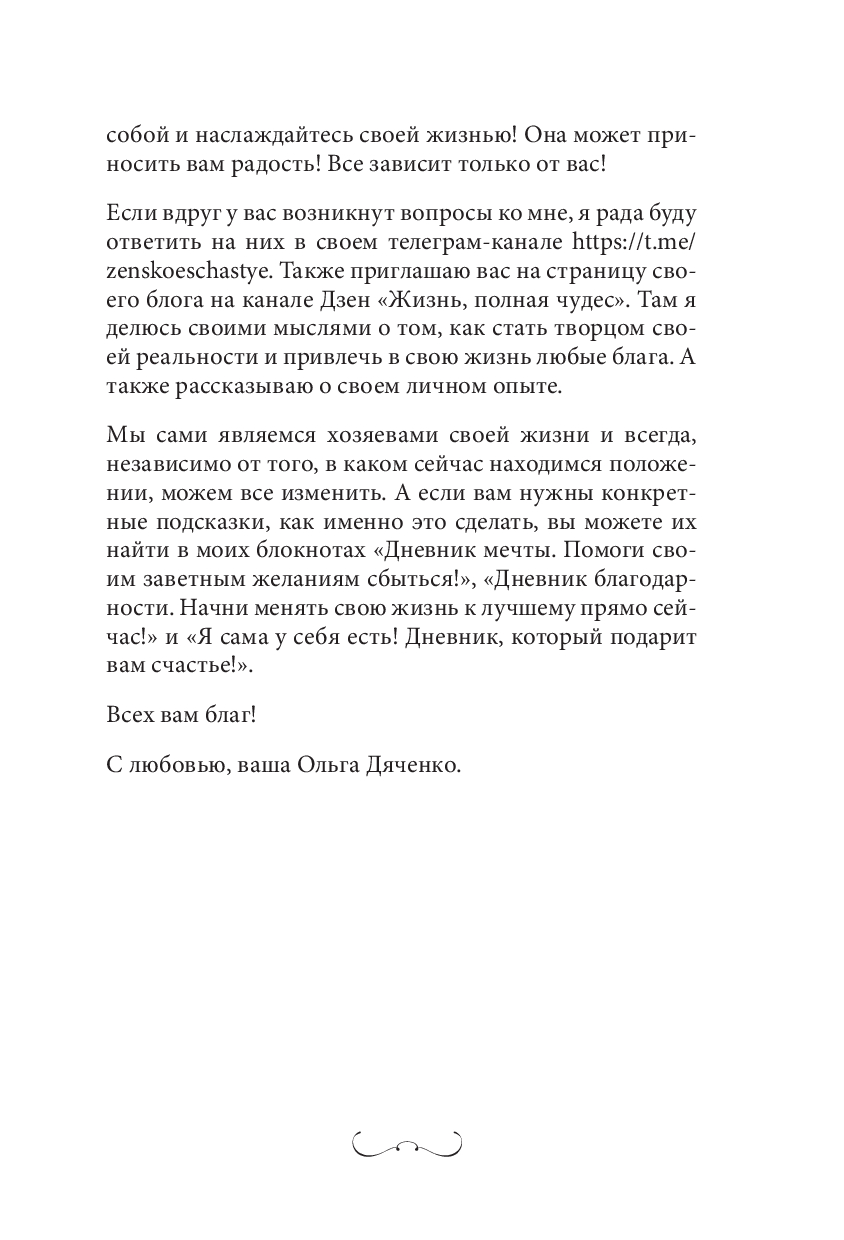 собой и наслаждайтесь своей жизнью! Она может приносить вам радость! Все зависит только от вас!

Если вдруг у вас возникнут вопросы ко мне, я рада буду ответить на них в своем телеграм-канале https://t.me/zenskoeschastye. Также приглашаю вас на страницу своего блога на канале Дзен «Жизнь, полная чудес». Там я делюсь своими мыслями о том, как стать творцом своей реальности и привлечь в свою жизнь любые блага. А также рассказываю о своем личном опыте.

Мы сами являемся хозяевами своей жизни и всегда, независимо от того, в каком сейчас находимся положении, можем все изменить. А если вам нужны конкретные подсказки, как именно это сделать, вы можете их найти в моих блокнотах «Дневник мечты. Помоги своим заветным желаниям сбыться!», «Дневник благодарности. Начни менять свою жизнь к лучшему прямо сейчас!» и «Я сама у себя есть! Дневник, который подарит вам счастье!».

Всех вам благ!

С любовью, ваша Ольга Дяченко.